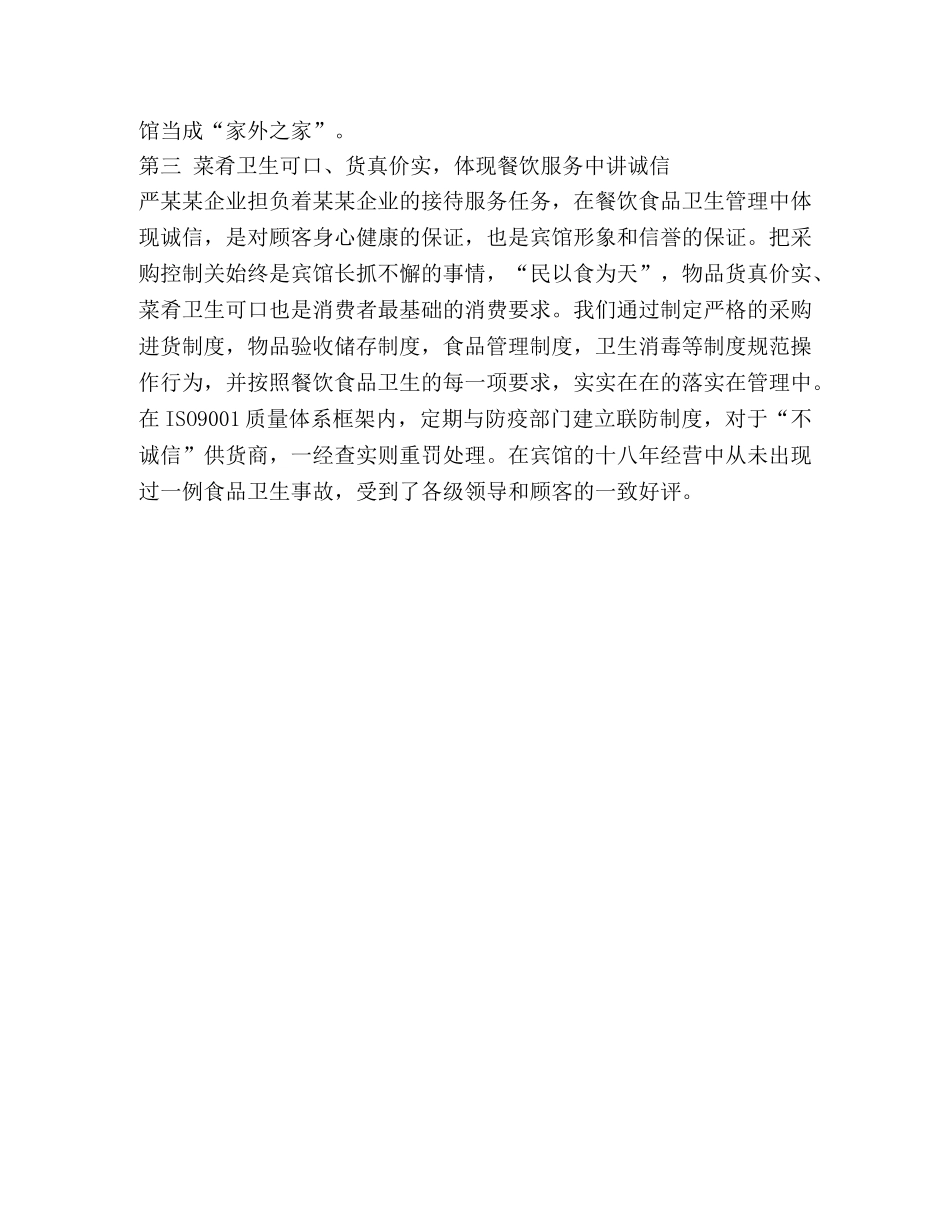 馆当成“家外之家”。

第三 菜肴卫生可口、货真价实，体现餐饮服务中讲诚信

严某某企业担负着某某企业的接待服务任务，在餐饮食品卫生管理中体现诚信，是对顾客身心健康的保证，也是宾馆形象和信誉的保证。把采购控制关始终是宾馆长抓不懈的事情，“民以食为天”，物品货真价实、菜肴卫生可口也是消费者最基础的消费要求。我们通过制定严格的采购进货制度，物品验收储存制度，食品管理制度，卫生消毒等制度规范操作行为，并按照餐饮食品卫生的每一项要求，实实在在的落实在管理中。在 ISO9001 质量体系框架内，定期与防疫部门建立联防制度，对于“不诚信”供货商，一经查实则重罚处理。在宾馆的十八年经营中从未出现过一例食品卫生事故，受到了各级领导和顾客的一致好评。